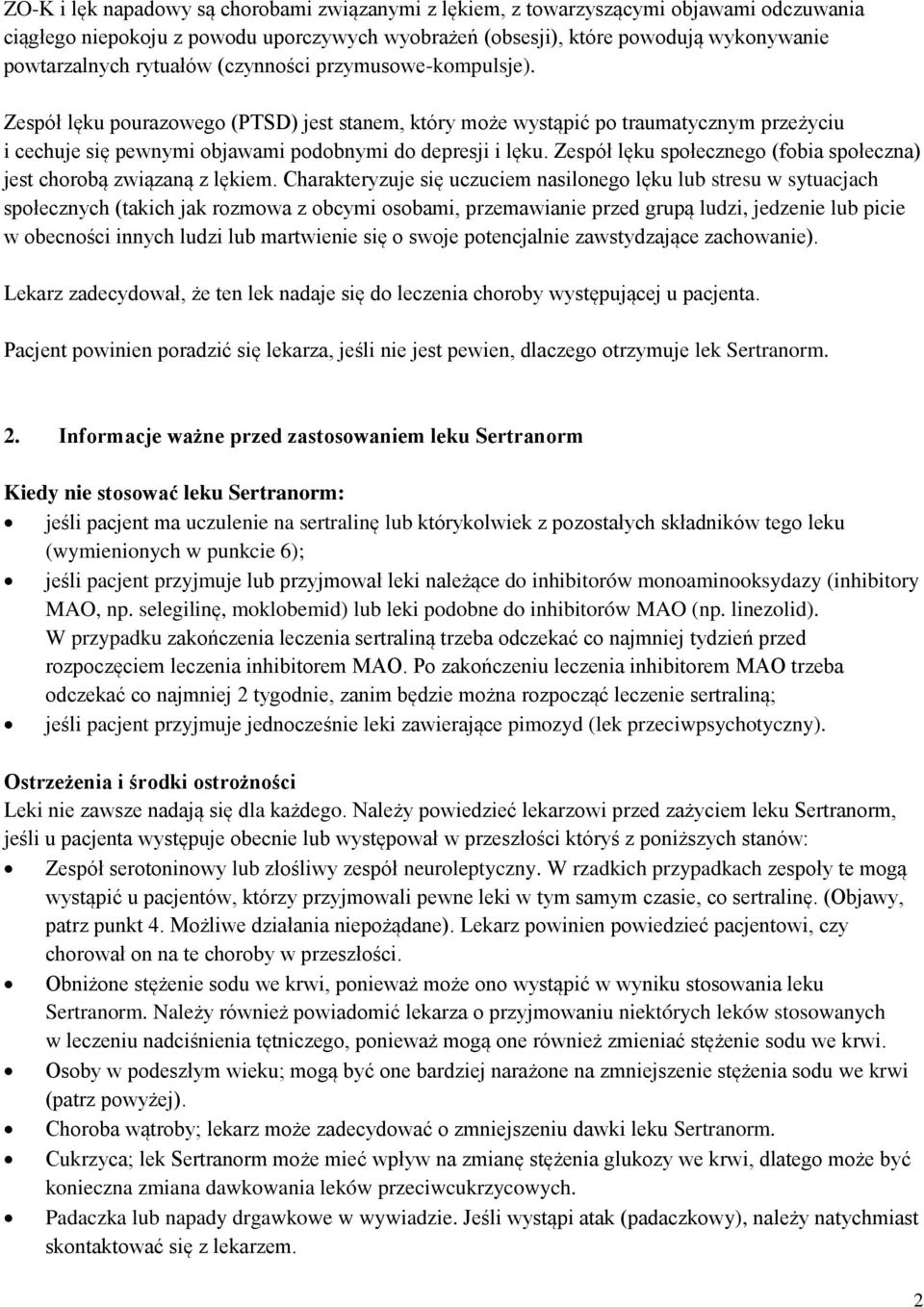 ZO-K i lęk napadowy są chorobami związanymi z lękiem, z towarzyszącymi objawami odczuwania ciągłego niepokoju z powodu uporczywych wyobrażeń (obsesji), które powodują wykonywanie powtarzalnych rytuałów (czynności przymusowe-kompulsje).

Zespół lęku pourazowego (PTSD) jest stanem, który może wystąpić po traumatycznym przeżyciu i cechuje się pewnymi objawami podobnymi do depresji i lęku. Zespół lęku społecznego (fobia społeczna) jest chorobą związaną z lękiem. Charakteryzuje się uczuciem nasilonego lęku lub stresu w sytuacjach społecznych (takich jak rozmowa z obcymi osobami, przemawianie przed grupą ludzi, jedzenie lub picie w obecności innych ludzi lub martwienie się o swoje potencjalnie zawstydzające zachowanie).

Lekarz zadecydował, że ten lek nadaje się do leczenia choroby występującej u pacjenta.

Pacjent powinien poradzić się lekarza, jeśli nie jest pewien, dlaczego otrzymuje lek Sertranorm.

2. Informacje ważne przed zastosowaniem leku Sertranorm

Kiedy nie stosować leku Sertranorm:
• jeśli pacjent ma uczulenie na sertralinę lub którykolwiek z pozostałych składników tego leku (wymienionych w punkcie 6);
• jeśli pacjent przyjmuje lub przyjmował leki należące do inhibitorów monoaminooksydazy (inhibitory MAO, np. selegilinę, moklobemid) lub leki podobne do inhibitorów MAO (np. linezolid). W przypadku zakończenia leczenia sertraliną trzeba odczekać co najmniej tydzień przed rozpoczęciem leczenia inhibitorem MAO. Po zakończeniu leczenia inhibitorem MAO trzeba odczekać co najmniej 2 tygodnie, zanim będzie można rozpocząć leczenie sertraliną;
• jeśli pacjent przyjmuje jednocześnie leki zawierające pimozyd (lek przeciwpsychotyczny).

Ostrzeżenia i środki ostrożności
Leki nie zawsze nadają się dla każdego. Należy powiedzieć lekarzowi przed zażyciem leku Sertranorm, jeśli u pacjenta występuje obecnie lub występował w przeszłości któryś z poniższych stanów:
• Zespół serotoninowy lub złośliwy zespół neuroleptyczny. W rzadkich przypadkach zespoły te mogą wystąpić u pacjentów, którzy przyjmowali pewne leki w tym samym czasie, co sertralinę. (Objawy, patrz punkt 4. Możliwe działania niepożądane). Lekarz powinien powiedzieć pacjentowi, czy chorował on na te choroby w przeszłości.
• Obniżone stężenie sodu we krwi, ponieważ może ono wystąpić w wyniku stosowania leku Sertranorm. Należy również powiadomić lekarza o przyjmowaniu niektórych leków stosowanych w leczeniu nadciśnienia tętniczego, ponieważ mogą one również zmieniać stężenie sodu we krwi.
• Osoby w podeszłym wieku; mogą być one bardziej narażone na zmniejszenie stężenia sodu we krwi (patrz powyżej).
• Choroba wątroby; lekarz może zadecydować o zmniejszeniu dawki leku Sertranorm.
• Cukrzyca; lek Sertranorm może mieć wpływ na zmianę stężenia glukozy we krwi, dlatego może być konieczna zmiana dawkowania leków przeciwcukrzycowych.
• Padaczka lub napady drgawkowe w wywiadzie. Jeśli wystąpi atak (padaczkowy), należy natychmiast skontaktować się z lekarzem.

2